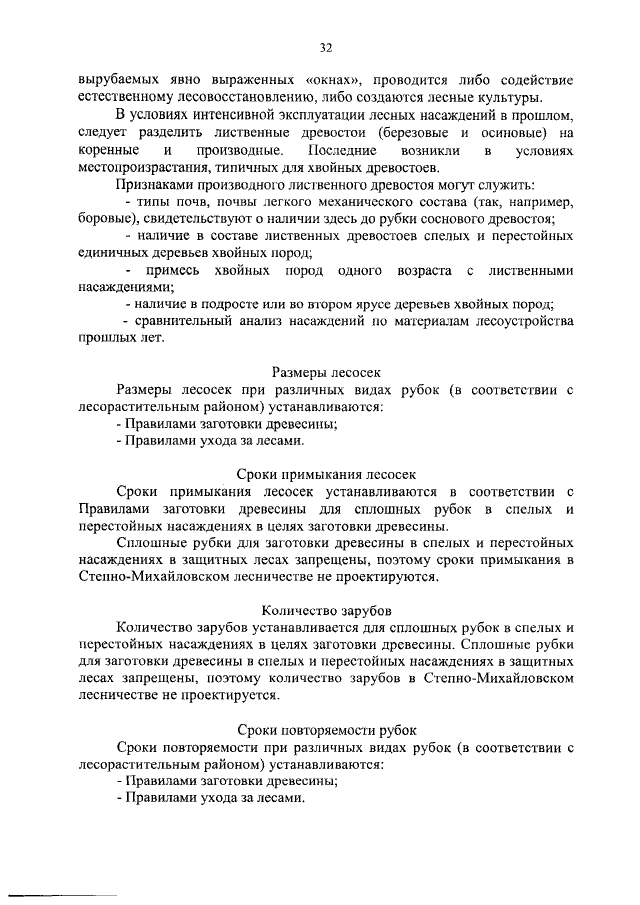 32

вырубаемых явно выраженных «окнах», проводится либо содействие естественному лесовосстановлению, либо создаются лесные культуры.

В условиях интенсивной эксплуатации лесных насаждений в прошлом, следует разделить лиственные древостои (березовые и осиновые) на коренные и производные. Последние возникли в условиях местопроизрастания, типичных для хвойных древостоев.

Признаками производного лиственного древостоя могут служить:

- типы почв, почвы легкого механического состава (так, например, боровые), свидетельствуют о наличии здесь до рубки соснового древостоя;

- наличие в составе лиственных древостоев спелых и перестойных единичных деревьев хвойных пород;

- примесь хвойных пород одного возраста с лиственными насаждениями;

- наличие в подросте или во втором ярусе деревьев хвойных пород;

- сравнительный анализ насаждений по материалам лесоустройства прошлых лет.

Размеры лесосек

Размеры лесосек при различных видах рубок (в соответствии с лесорастительным районом) устанавливаются:

- Правилами заготовки древесины;

- Правилами ухода за лесами.

Сроки примыкания лесосек

Сроки примыкания лесосек устанавливаются в соответствии с Правилами заготовки древесины для сплошных рубок в спелых и перестойных насаждениях в целях заготовки древесины.

Сплошные рубки для заготовки древесины в спелых и перестойных насаждениях в защитных лесах запрещены, поэтому сроки примыкания в Степно-Михайловском лесничестве не проектируются.

Количество зарубов

Количество зарубов устанавливается для сплошных рубок в спелых и перестойных насаждениях в целях заготовки древесины. Сплошные рубки для заготовки древесины в спелых и перестойных насаждениях в защитных лесах запрещены, поэтому количество зарубов в Степно-Михайловском лесничестве не проектируется.

Сроки повторяемости рубок

Сроки повторяемости при различных видах рубок (в соответствии с лесорастительным районом) устанавливаются:

- Правилами заготовки древесины;

- Правилами ухода за лесами.